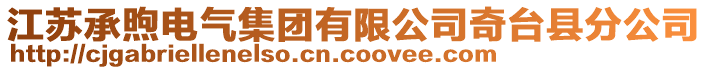 江苏承煦电气集团有限公司奇台县分公司
http://cjgabriellenelso.cn.coovee.com